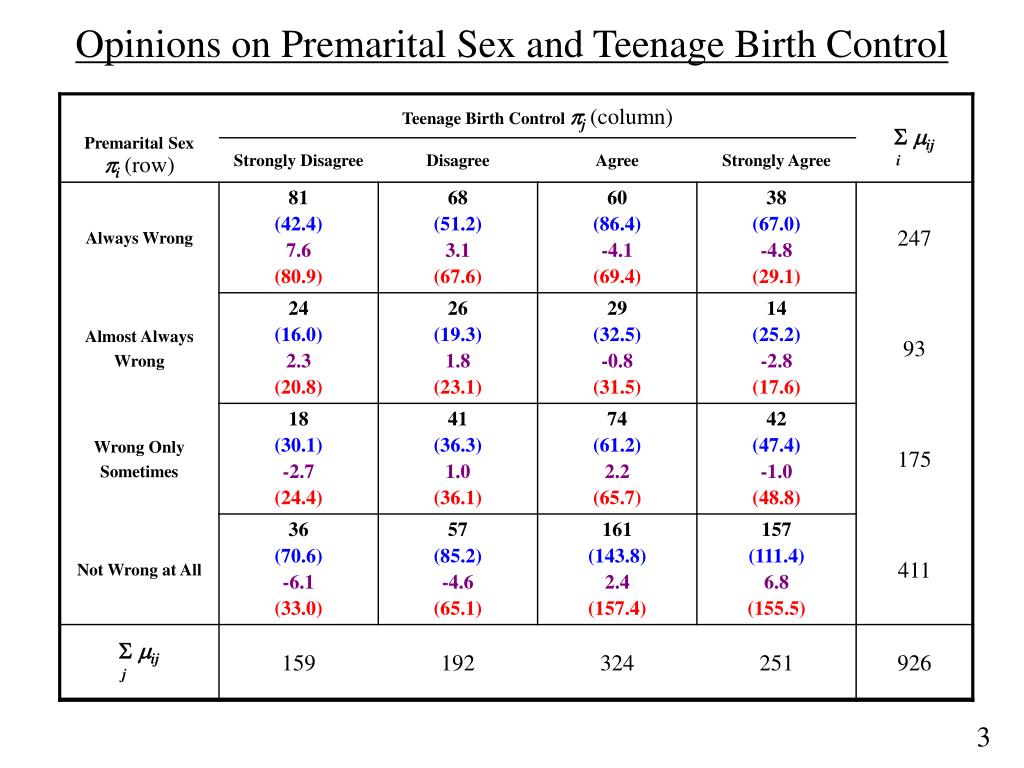 Opinions on Premarital Sex and Teenage Birth Control

| Premarital Sex $\pi_i$ (row) | Teenage Birth Control $\pi_j$ (column) Strongly Disagree | Disagree | Agree | Strongly Agree | $\sum_i \mu_{ij}$ |
|---|---|---|---|---|---|
| Always Wrong | 81 (42.4) 7.6 (80.9) | 68 (51.2) 3.1 (67.6) | 60 (86.4) -4.1 (69.4) | 38 (67.0) -4.8 (29.1) | 247 |
| Almost Always Wrong | 24 (16.0) 2.3 (20.8) | 26 (19.3) 1.8 (23.1) | 29 (32.5) -0.8 (31.5) | 14 (25.2) -2.8 (17.6) | 93 |
| Wrong Only Sometimes | 18 (30.1) -2.7 (24.4) | 41 (36.3) 1.0 (36.1) | 74 (61.2) 2.2 (65.7) | 42 (47.4) -1.0 (48.8) | 175 |
| Not Wrong at All | 36 (70.6) -6.1 (33.0) | 57 (85.2) -4.6 (65.1) | 161 (143.8) 2.4 (157.4) | 157 (111.4) 6.8 (155.5) | 411 |
| $\sum_j \mu_{ij}$ | 159 | 192 | 324 | 251 | 926 |

3